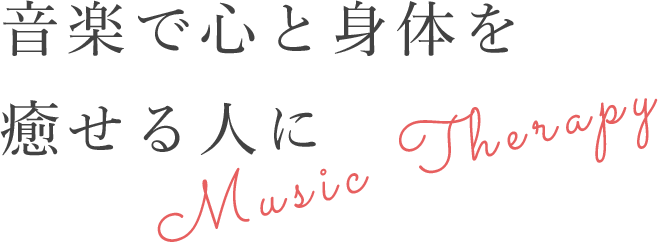 音楽で心と身体を
癒せる人に

Music Therapy